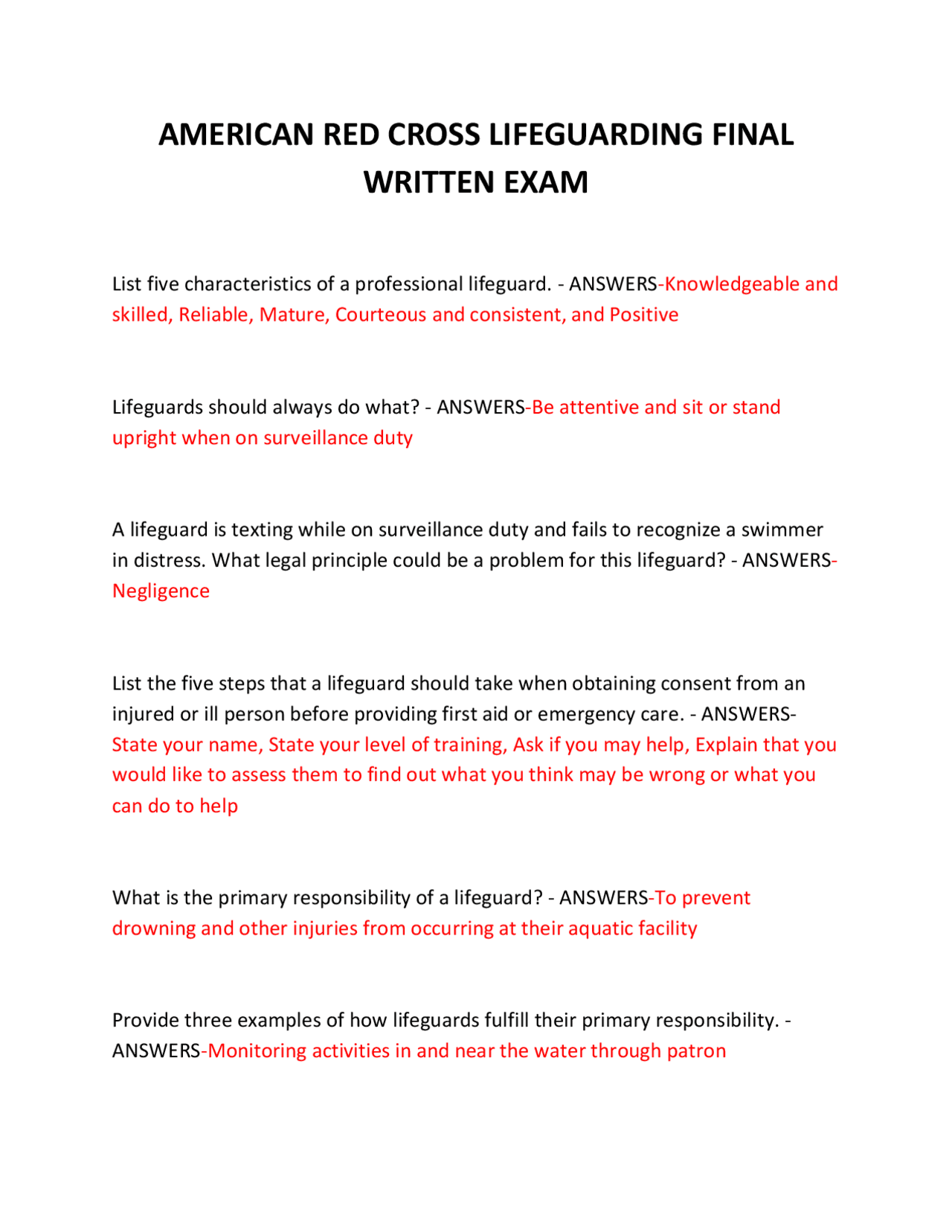 AMERICAN RED CROSS LIFEGUARDING FINAL WRITTEN EXAM

List five characteristics of a professional lifeguard. - ANSWERS-Knowledgeable and skilled, Reliable, Mature, Courteous and consistent, and Positive

Lifeguards should always do what? - ANSWERS-Be attentive and sit or stand upright when on surveillance duty

A lifeguard is texting while on surveillance duty and fails to recognize a swimmer in distress. What legal principle could be a problem for this lifeguard? - ANSWERS-Negligence

List the five steps that a lifeguard should take when obtaining consent from an injured or ill person before providing first aid or emergency care. - ANSWERS-State your name, State your level of training, Ask if you may help, Explain that you would like to assess them to find out what you think may be wrong or what you can do to help

What is the primary responsibility of a lifeguard? - ANSWERS-To prevent drowning and other injuries from occurring at their aquatic facility

Provide three examples of how lifeguards fulfill their primary responsibility. - ANSWERS-Monitoring activities in and near the water through patron